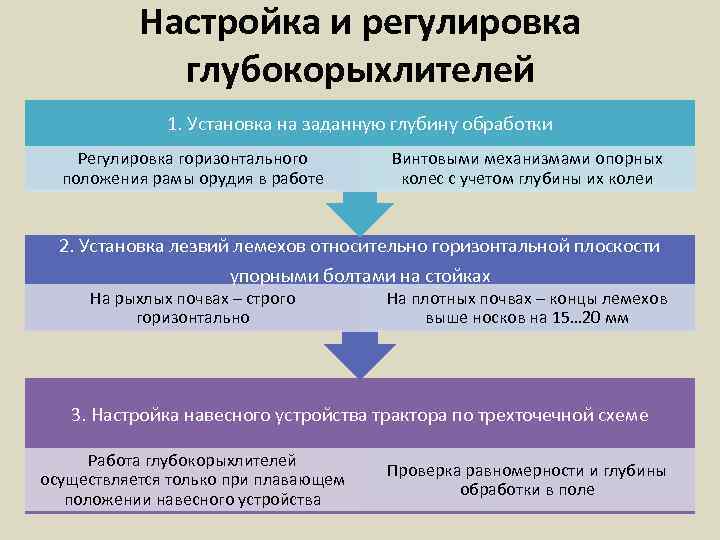 Настройка и регулировка глубокорыхлителей

1. Установка на заданную глубину обработки

Регулировка горизонтального положения рамы орудия в работе

Винтовыми механизмами опорных колес с учетом глубины их колеи

2. Установка лезвий лемехов относительно горизонтальной плоскости упорными болтами на стойках

На рыхлых почвах – строго горизонтально

На плотных почвах – концы лемехов выше носков на 15…20 мм

3. Настройка навесного устройства трактора по трехточечной схеме

Работа глубокорыхлителей осуществляется только при плавающем положении навесного устройства

Проверка равномерности и глубины обработки в поле